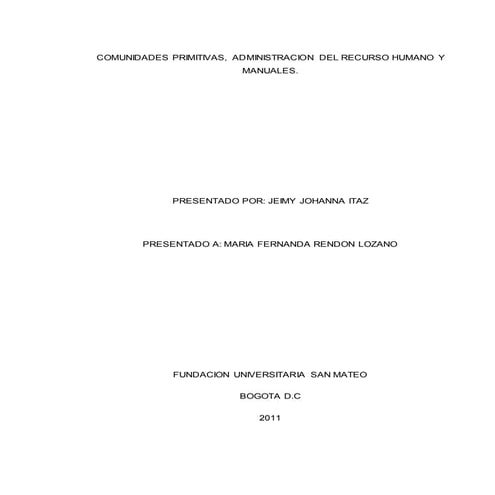 COMUNIDADES PRIMITIVAS, ADMINISTRACION DEL RECURSO HUMANO Y MANUALES.

PRESENTADO POR: JEIMY JOHANNA ITAZ

PRESENTADO A: MARIA FERNANDA RENDON LOZANO

FUNDACION UNIVERSITARIA SAN MATEO

BOGOTA D.C

2011